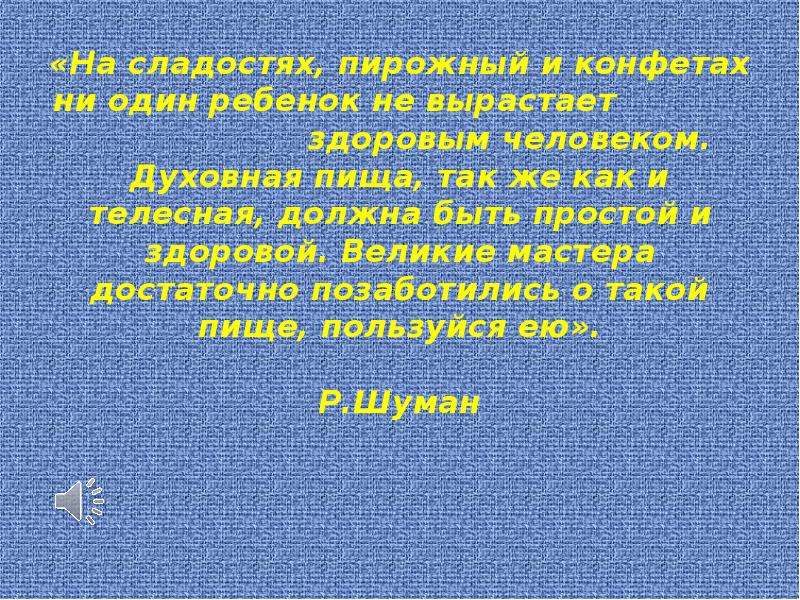 «На сладостях, пирожный и конфетах ни один ребенок не вырастает здоровым человеком. Духовная пища, так же как и телесная, должна быть простой и здоровой. Великие мастера достаточно позаботились о такой пище, пользуйся ею».

Р.Шуман